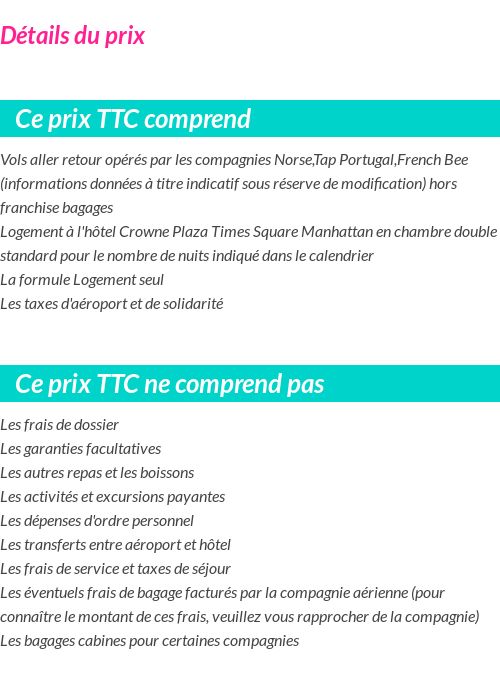 Détails du prix

Ce prix TTC comprend

Vols aller retour opérés par les compagnies Norse,Tap Portugal,French Bee (informations données à titre indicatif sous réserve de modification) hors franchise bagages
Logement à l'hôtel Crowne Plaza Times Square Manhattan en chambre double standard pour le nombre de nuits indiqué dans le calendrier
La formule Logement seul
Les taxes d'aéroport et de solidarité

Ce prix TTC ne comprend pas

Les frais de dossier
Les garanties facultatives
Les autres repas et les boissons
Les activités et excursions payantes
Les dépenses d'ordre personnel
Les transferts entre aéroport et hôtel
Les frais de service et taxes de séjour
Les éventuels frais de bagage facturés par la compagnie aérienne (pour connaître le montant de ces frais, veuillez vous rapprocher de la compagnie)
Les bagages cabines pour certaines compagnies